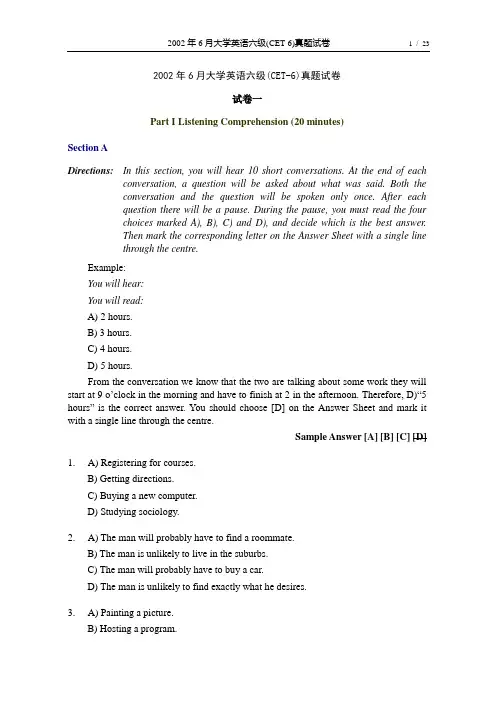 2002 年 6 月大学英语六级(CET 6)真题试卷 1 / 23

2002 年 6 月大学英语六级(CET-6)真题试卷

试卷一

Part I Listening Comprehension (20 minutes)

Section A

Directions: In this section, you will hear 10 short conversations. At the end of each conversation, a question will be asked about what was said. Both the conversation and the question will be spoken only once. After each question there will be a pause. During the pause, you must read the four choices marked A), B), C) and D), and decide which is the best answer. Then mark the corresponding letter on the Answer Sheet with a single line through the centre.

Example:
You will hear:
You will read:
A) 2 hours.
B) 3 hours.
C) 4 hours.
D) 5 hours.

From the conversation we know that the two are talking about some work they will start at 9 o'clock in the morning and have to finish at 2 in the afternoon. Therefore, D)"5 hours" is the correct answer. You should choose [D] on the Answer Sheet and mark it with a single line through the centre.

Sample Answer [A] [B] [C] [D]

1. A) Registering for courses.
B) Getting directions.
C) Buying a new computer.
D) Studying sociology.

2. A) The man will probably have to find a roommate.
B) The man is unlikely to live in the suburbs.
C) The man will probably have to buy a car.
D) The man is unlikely to find exactly what he desires.

3. A) Painting a picture.
B) Hosting a program.